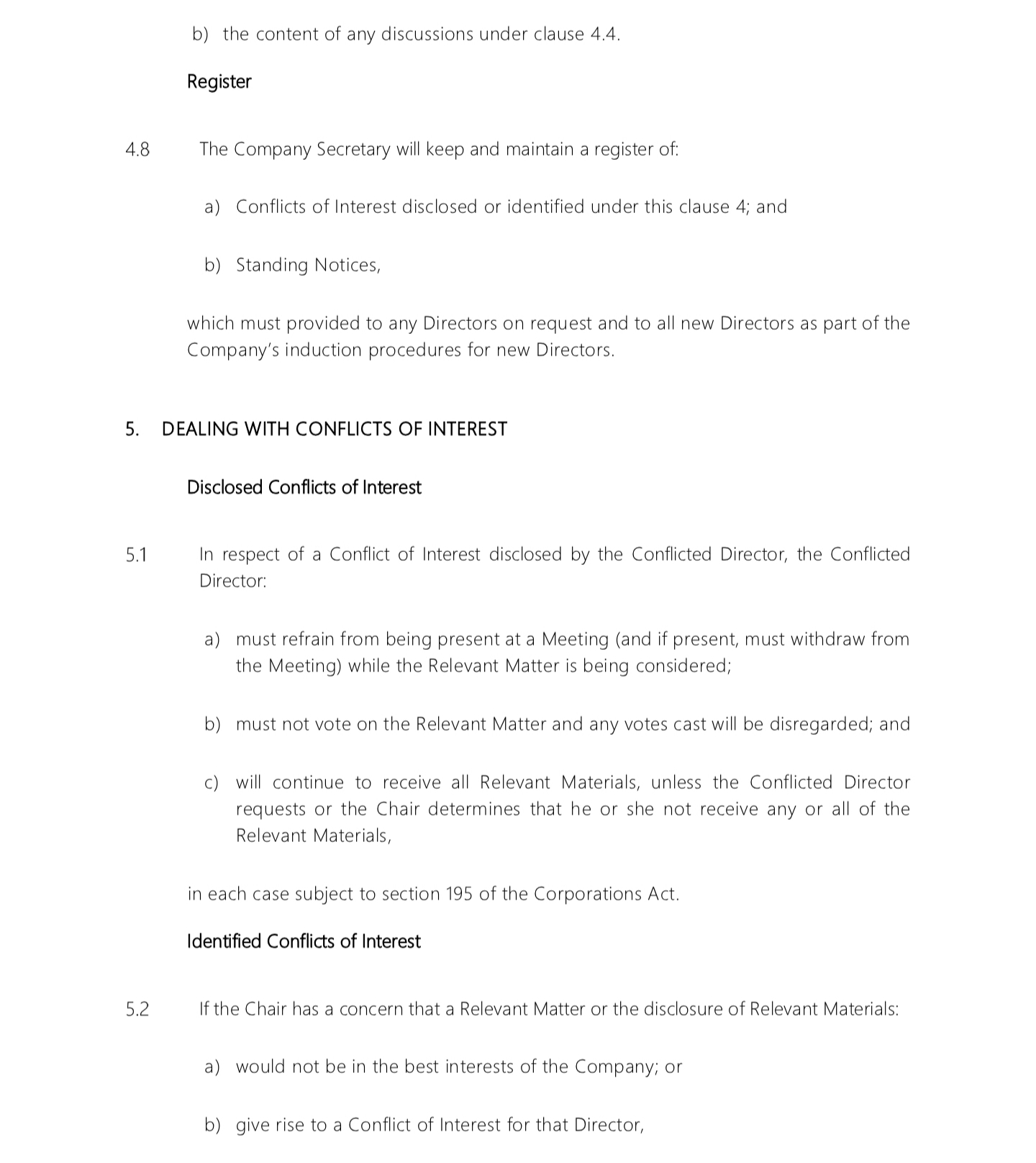 b) the content of any discussions under clause 4.4.

Register

4.8 The Company Secretary will keep and maintain a register of:

a) Conflicts of Interest disclosed or identified under this clause 4; and

b) Standing Notices,

which must provided to any Directors on request and to all new Directors as part of the Company's induction procedures for new Directors.

5. DEALING WITH CONFLICTS OF INTEREST

Disclosed Conflicts of Interest

5.1 In respect of a Conflict of Interest disclosed by the Conflicted Director, the Conflicted Director:

a) must refrain from being present at a Meeting (and if present, must withdraw from the Meeting) while the Relevant Matter is being considered;

b) must not vote on the Relevant Matter and any votes cast will be disregarded; and

c) will continue to receive all Relevant Materials, unless the Conflicted Director requests or the Chair determines that he or she not receive any or all of the Relevant Materials,

in each case subject to section 195 of the Corporations Act.

Identified Conflicts of Interest

5.2 If the Chair has a concern that a Relevant Matter or the disclosure of Relevant Materials:

a) would not be in the best interests of the Company; or

b) give rise to a Conflict of Interest for that Director,